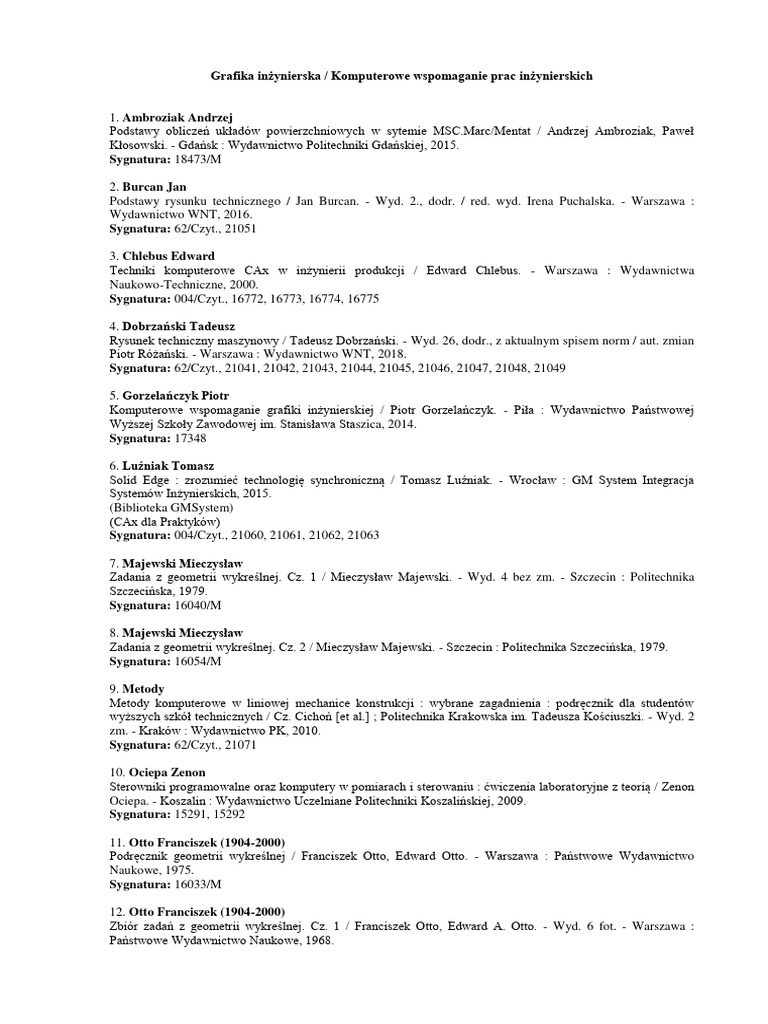 Grafika inżynierska / Komputerowe wspomaganie prac inżynierskich

1. Ambroziak Andrzej
Podstawy obliczeń układów powierzchniowych w sytemie MSC.Marc/Mentat / Andrzej Ambroziak, Paweł Kłosowski. - Gdańsk : Wydawnictwo Politechniki Gdańskiej, 2015.
Sygnatura: 18473/M

2. Burcan Jan
Podstawy rysunku technicznego / Jan Burcan. - Wyd. 2., dodr. / red. wyd. Irena Puchalska. - Warszawa : Wydawnictwo WNT, 2016.
Sygnatura: 62/Czyt., 21051

3. Chlebus Edward
Techniki komputerowe CAx w inżynierii produkcji / Edward Chlebus. - Warszawa : Wydawnictwa Naukowo-Techniczne, 2000.
Sygnatura: 004/Czyt., 16772, 16773, 16774, 16775

4. Dobrzański Tadeusz
Rysunek techniczny maszynowy / Tadeusz Dobrzański. - Wyd. 26, dodr., z aktualnym spisem norm / aut. zmian Piotr Różański. - Warszawa : Wydawnictwo WNT, 2018.
Sygnatura: 62/Czyt., 21041, 21042, 21043, 21044, 21045, 21046, 21047, 21048, 21049

5. Gorzelańczyk Piotr
Komputerowe wspomaganie grafiki inżynierskiej / Piotr Gorzelańczyk. - Piła : Wydawnictwo Państwowej Wyższej Szkoły Zawodowej im. Stanisława Staszica, 2014.
Sygnatura: 17348

6. Luźniak Tomasz
Solid Edge : zrozumieć technologię synchroniczną / Tomasz Luźniak. - Wrocław : GM System Integracja Systemów Inżynierskich, 2015.
(Biblioteka GMSystem)
(CAx dla Praktyków)
Sygnatura: 004/Czyt., 21060, 21061, 21062, 21063

7. Majewski Mieczysław
Zadania z geometrii wykreślnej. Cz. 1 / Mieczysław Majewski. - Wyd. 4 bez zm. - Szczecin : Politechnika Szczecińska, 1979.
Sygnatura: 16040/M

8. Majewski Mieczysław
Zadania z geometrii wykreślnej. Cz. 2 / Mieczysław Majewski. - Szczecin : Politechnika Szczecińska, 1979.
Sygnatura: 16054/M

9. Metody
Metody komputerowe w liniowej mechanice konstrukcji : wybrane zagadnienia : podręcznik dla studentów wyższych szkół technicznych / Cz. Cichoń [et al.] ; Politechnika Krakowska im. Tadeusza Kościuszki. - Wyd. 2 zm. - Kraków : Wydawnictwo PK, 2010.
Sygnatura: 62/Czyt., 21071

10. Ociepa Zenon
Sterowniki programowalne oraz komputery w pomiarach i sterowaniu : ćwiczenia laboratoryjne z teorią / Zenon Ociepa. - Koszalin : Wydawnictwo Uczelniane Politechniki Koszalińskiej, 2009.
Sygnatura: 15291, 15292

11. Otto Franciszek (1904-2000)
Podręcznik geometrii wykreślnej / Franciszek Otto, Edward Otto. - Warszawa : Państwowe Wydawnictwo Naukowe, 1975.
Sygnatura: 16033/M

12. Otto Franciszek (1904-2000)
Zbiór zadań z geometrii wykreślnej. Cz. 1 / Franciszek Otto, Edward A. Otto. - Wyd. 6 fot. - Warszawa : Państwowe Wydawnictwo Naukowe, 1968.